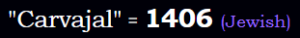 "Carvajal" = 1406 (Jewish)